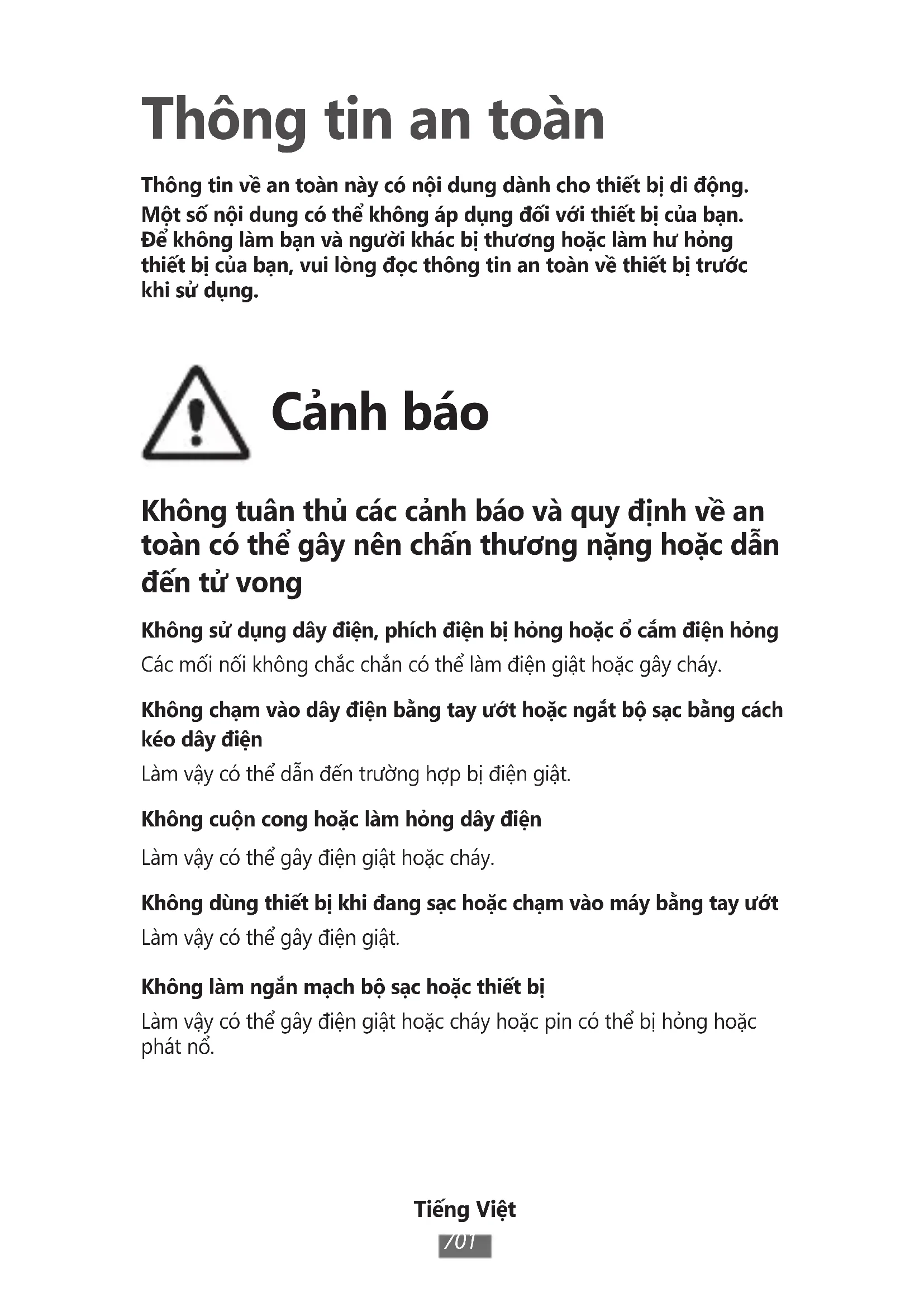 Thông tin an toàn

Thông tin về an toàn này có nội dung dành cho thiết bị di động. Một số nội dung có thể không áp dụng đối với thiết bị của bạn. Để không làm bạn và người khác bị thương hoặc làm hư hỏng thiết bị của bạn, vui lòng đọc thông tin an toàn về thiết bị trước khi sử dụng.

Cảnh báo

Không tuân thủ các cảnh báo và quy định về an toàn có thể gây nên chấn thương nặng hoặc dẫn đến tử vong

Không sử dụng dây điện, phích điện bị hỏng hoặc ổ cắm điện hỏng

Các mối nối không chắc chắn có thể làm điện giật hoặc gây cháy.

Không chạm vào dây điện bằng tay ướt hoặc ngắt bộ sạc bằng cách kéo dây điện

Làm vậy có thể dẫn đến trường hợp bị điện giật.

Không cuộn cong hoặc làm hỏng dây điện

Làm vậy có thể gây điện giật hoặc cháy.

Không dùng thiết bị khi đang sạc hoặc chạm vào máy bằng tay ướt

Làm vậy có thể gây điện giật.

Không làm ngắn mạch bộ sạc hoặc thiết bị

Làm vậy có thể gây điện giật hoặc cháy hoặc pin có thể bị hỏng hoặc phát nổ.

Tiếng Việt

701